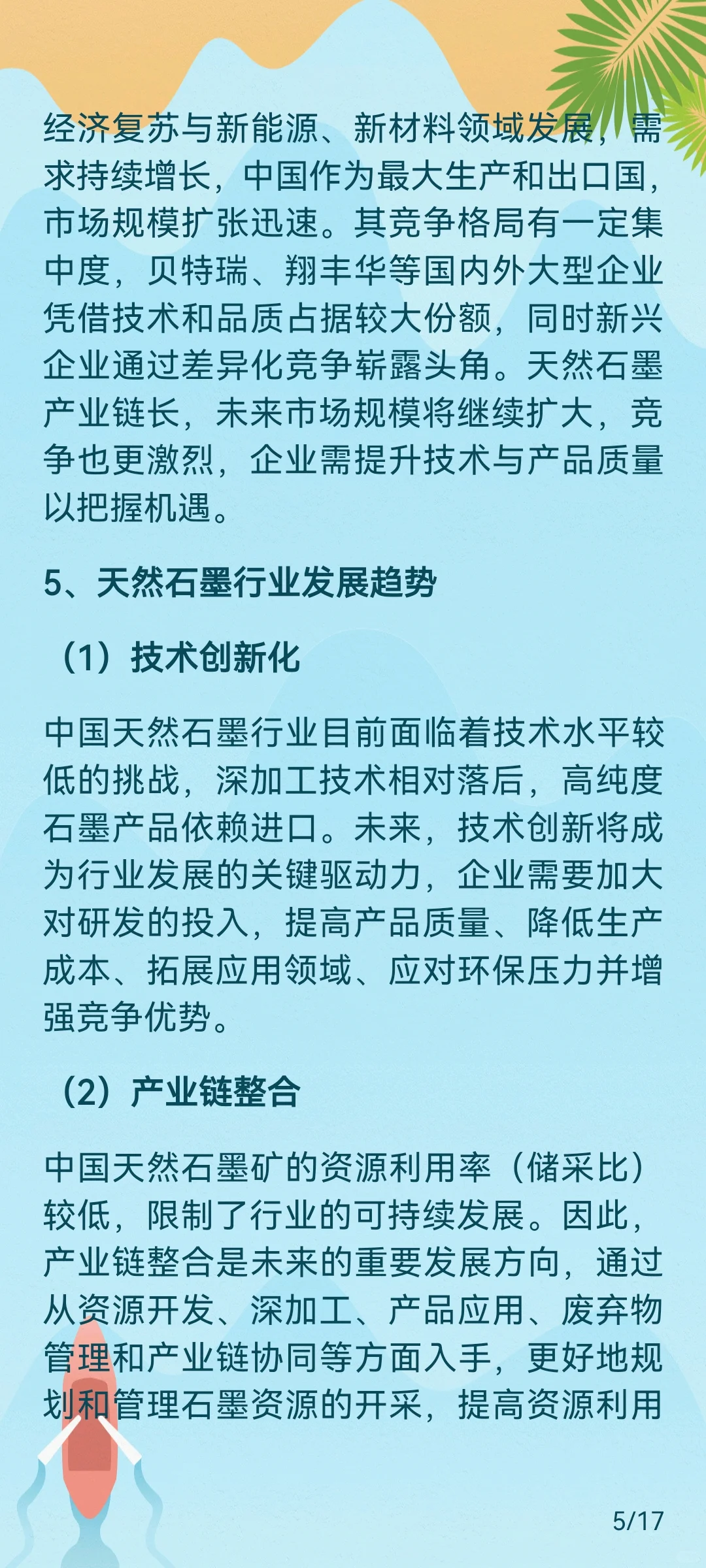 经济复苏与新能源、新材料领域发展，需求持续增长，中国作为最大生产和出口国，市场规模扩张迅速。其竞争格局有一定集中度，贝特瑞、翔丰华等国内外大型企业凭借技术和品质占据较大份额，同时新兴企业通过差异化竞争崭露头角。天然石墨产业链长，未来市场规模将继续扩大，竞争也更激烈，企业需提升技术与产品质量以把握机遇。

5、天然石墨行业发展趋势

（1）技术创新化

中国天然石墨行业目前面临着技术水平较低的挑战，深加工技术相对落后，高纯度石墨产品依赖进口。未来，技术创新将成为行业发展的关键驱动力，企业需要加大对研发的投入，提高产品质量、降低生产成本、拓展应用领域、应对环保压力并增强竞争优势。

（2）产业链整合

中国天然石墨矿的资源利用率（储采比）较低，限制了行业的可持续发展。因此，产业链整合是未来的重要发展方向，通过从资源开发、深加工、产品应用、废弃物管理和产业链协同等方面入手，更好地规划和管理石墨资源的开采，提高资源利用

5/17